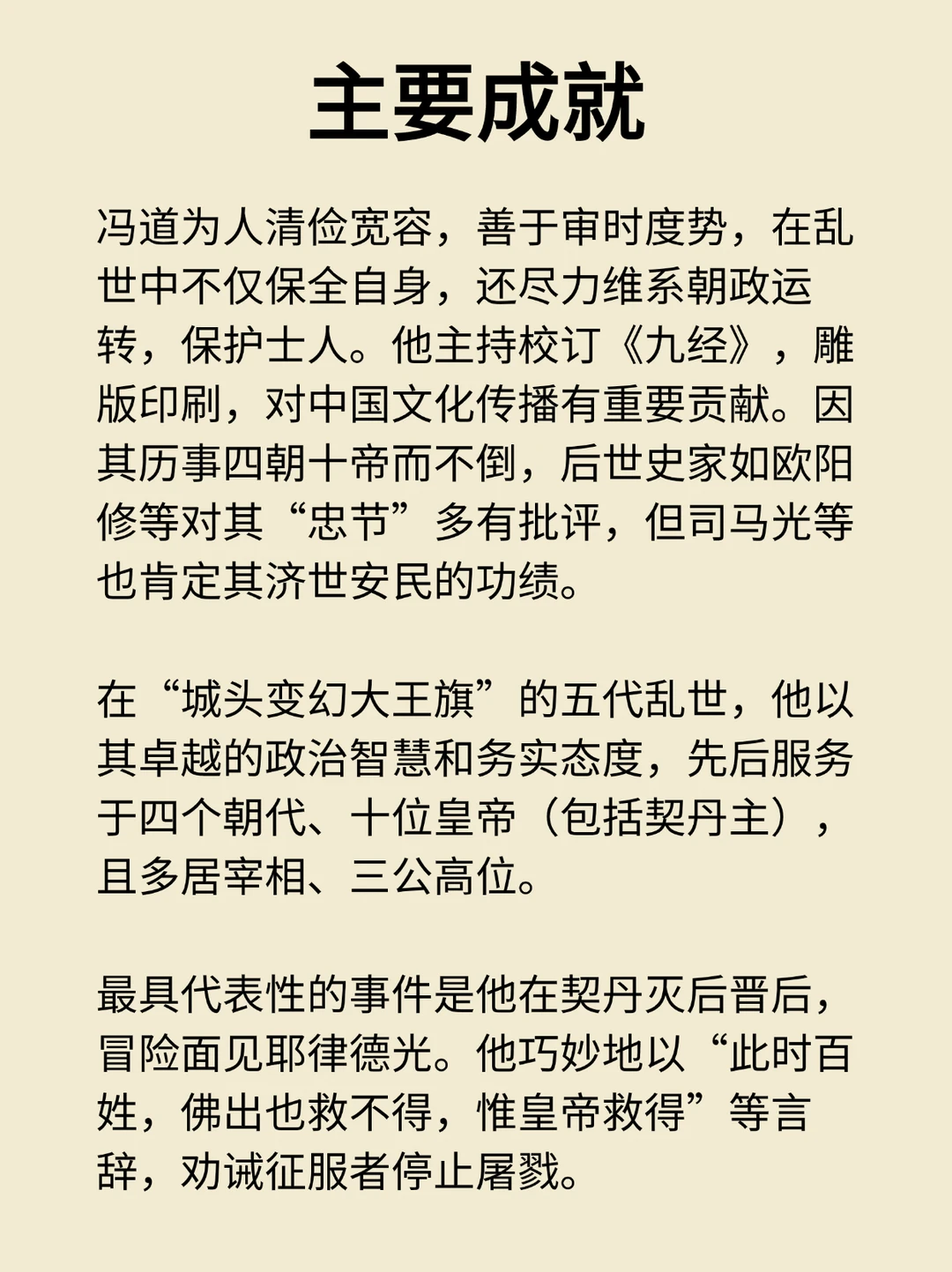 主要成就

冯道为人清俭宽容，善于审时度势，在乱世中不仅保全自身，还尽力维系朝政运转，保护士人。他主持校订《九经》，雕版印刷，对中国文化传播有重要贡献。因其历事四朝十帝而不倒，后世史家如欧阳修等对其“忠节”多有批评，但司马光等也肯定其济世安民的功绩。

在“城头变幻大王旗”的五代乱世，他以其卓越的政治智慧和务实态度，先后服务于四个朝代、十位皇帝（包括契丹主），且多居宰相、三公高位。

最具代表性的事件是他在契丹灭后晋后，冒险面见耶律德光。他巧妙地以“此时百姓，佛出也救不得，惟皇帝救得”等言辞，劝诫征服者停止屠戮。